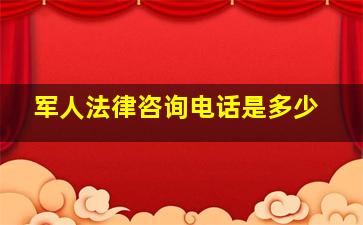 军人法律咨询电话是多少